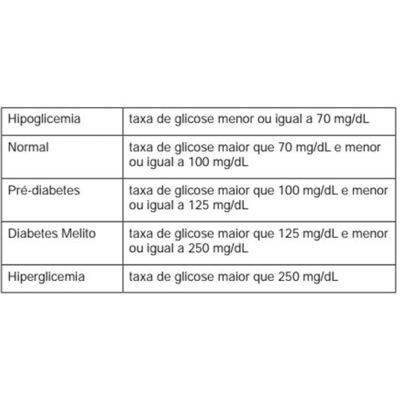 | Hipoglicemia | taxa de glicose menor ou igual a 70 mg/dL |
|---|---|
| Normal | taxa de glicose maior que 70 mg/dL e menor ou igual a 100 mg/dL |
| Pré-diabetes | taxa de glicose maior que 100 mg/dL e menor ou igual a 125 mg/dL |
| Diabetes Melito | taxa de glicose maior que 125 mg/dL e menor ou igual a 250 mg/dL |
| Hiperglicemia | taxa de glicose maior que 250 mg/dL |